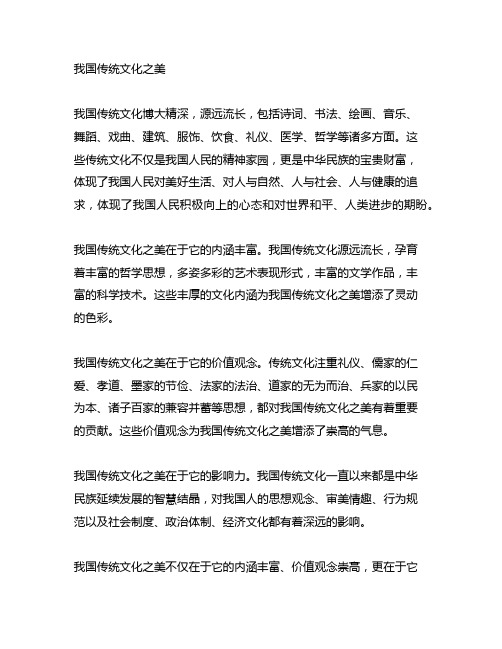 我国传统文化之美

我国传统文化博大精深，源远流长，包括诗词、书法、绘画、音乐、舞蹈、戏曲、建筑、服饰、饮食、礼仪、医学、哲学等诸多方面。这些传统文化不仅是我国人民的精神家园，更是中华民族的宝贵财富，体现了我国人民对美好生活、对人与自然、人与社会、人与健康的追求，体现了我国人民积极向上的心态和对世界和平、人类进步的期盼。

我国传统文化之美在于它的内涵丰富。我国传统文化源远流长，孕育着丰富的哲学思想，多姿多彩的艺术表现形式，丰富的文学作品，丰富的科学技术。这些丰厚的文化内涵为我国传统文化之美增添了灵动的色彩。

我国传统文化之美在于它的价值观念。传统文化注重礼仪、儒家的仁爱、孝道、墨家的节俭、法家的法治、道家的无为而治、兵家的以民为本、诸子百家的兼容并蓄等思想，都对我国传统文化之美有着重要的贡献。这些价值观念为我国传统文化之美增添了崇高的气息。

我国传统文化之美在于它的影响力。我国传统文化一直以来都是中华民族延续发展的智慧结晶，对我国人的思想观念、审美情趣、行为规范以及社会制度、政治体制、经济文化都有着深远的影响。

我国传统文化之美不仅在于它的内涵丰富、价值观念崇高，更在于它